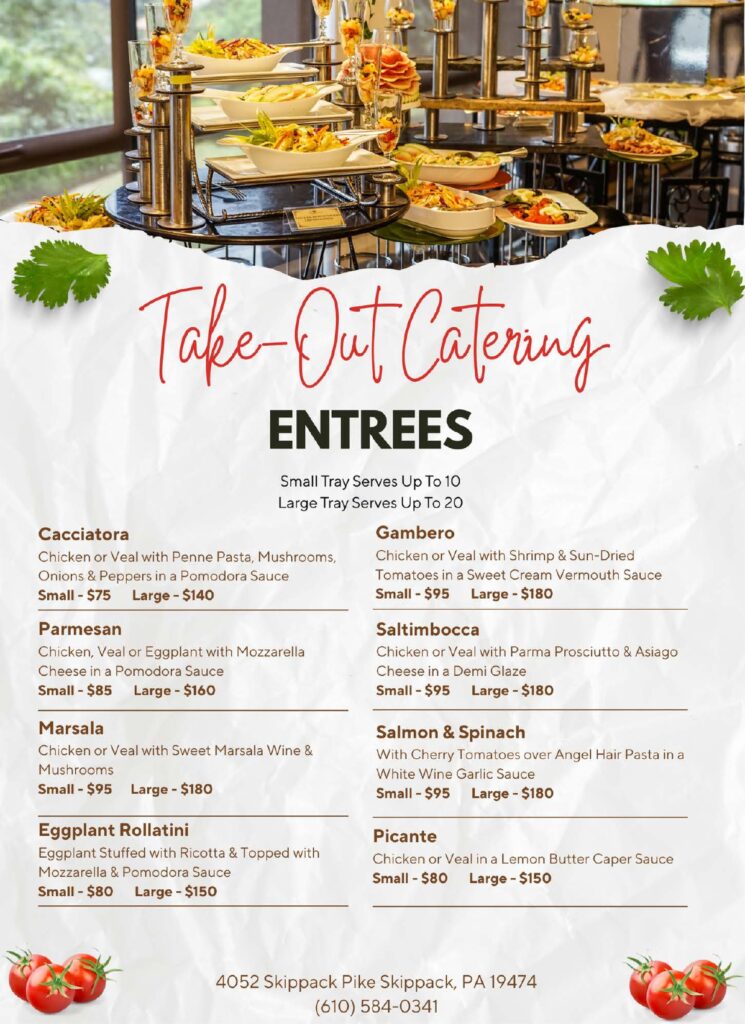 Take-Out Catering

ENTREES

Small Tray Serves Up To 10
Large Tray Serves Up To 20

Cacciatora
Chicken or Veal with Penne Pasta, Mushrooms, Onions & Peppers in a Pomodora Sauce
Small - $75 Large - $140

Parmesan
Chicken, Veal or Eggplant with Mozzarella Cheese in a Pomodora Sauce
Small - $85 Large - $160

Marsala
Chicken or Veal with Sweet Marsala Wine & Mushrooms
Small - $95 Large - $180

Eggplant Rollatini
Eggplant Stuffed with Ricotta & Topped with Mozzarella & Pomodora Sauce
Small - $80 Large - $150

Gambero
Chicken or Veal with Shrimp & Sun-Dried Tomatoes in a Sweet Cream Vermouth Sauce
Small - $95 Large - $180

Saltimbocca
Chicken or Veal with Parma Prosciutto & Asiago Cheese in a Demi Glaze
Small - $95 Large - $180

Salmon & Spinach
With Cherry Tomatoes over Angel Hair Pasta in a White Wine Garlic Sauce
Small - $95 Large - $180

Picante
Chicken or Veal in a Lemon Butter Caper Sauce
Small - $80 Large - $150

4052 Skippack Pike Skippack, PA 19474
(610) 584-0341